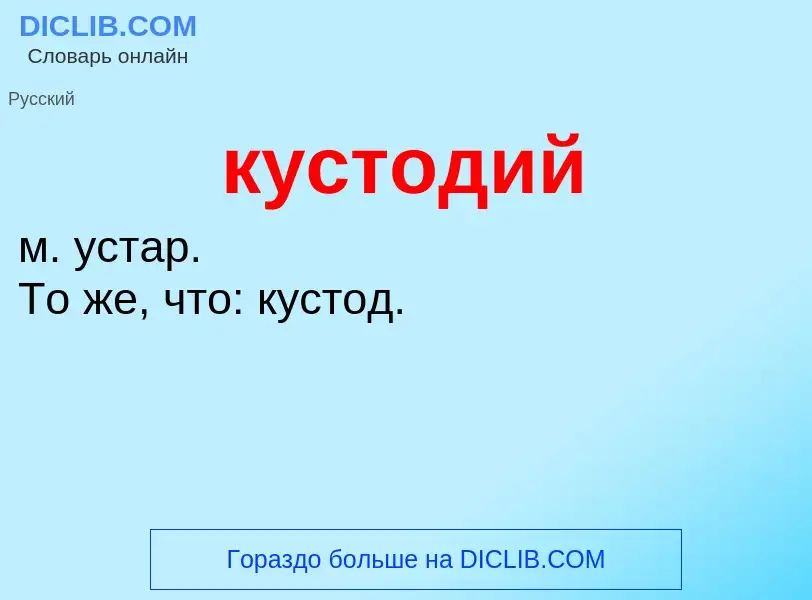 DICLIB.COM
Словарь онлайн

Русский

кустодий

м. устар.
То же, что: кустод.

Гораздо больше на DICLIB.COM